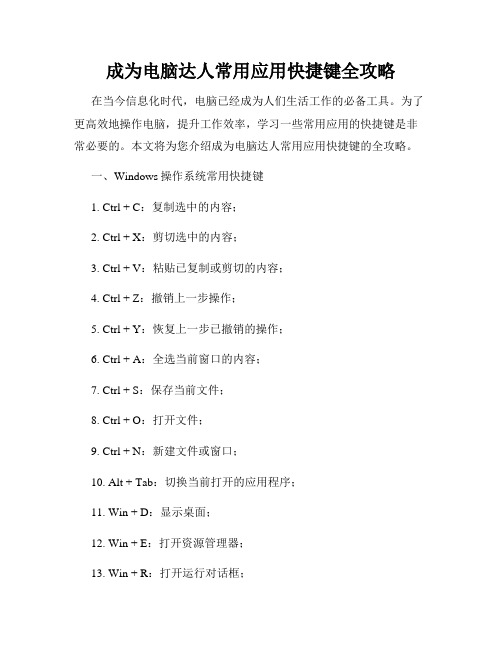 成为电脑达人常用应用快捷键全攻略

在当今信息化时代，电脑已经成为人们生活工作的必备工具。为了更高效地操作电脑，提升工作效率，学习一些常用应用的快捷键是非常必要的。本文将为您介绍成为电脑达人常用应用快捷键的全攻略。

一、Windows 操作系统常用快捷键

1. Ctrl + C：复制选中的内容；

2. Ctrl + X：剪切选中的内容；

3. Ctrl + V：粘贴已复制或剪切的内容；

4. Ctrl + Z：撤销上一步操作；

5. Ctrl + Y：恢复上一步已撤销的操作；

6. Ctrl + A：全选当前窗口的内容；

7. Ctrl + S：保存当前文件；

8. Ctrl + O：打开文件；

9. Ctrl + N：新建文件或窗口；

10. Alt + Tab：切换当前打开的应用程序；

11. Win + D：显示桌面；

12. Win + E：打开资源管理器；

13. Win + R：打开运行对话框；